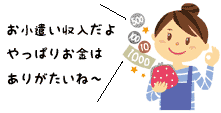 お小遣い収入だよ
やっぱりお金は
ありがたいね～

500
100
10
1000